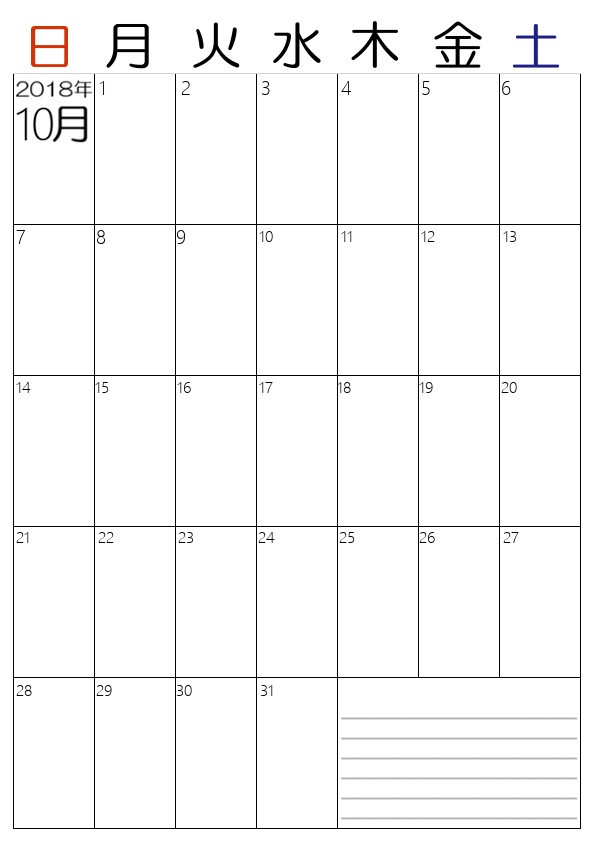 | 日 | 月 | 火 | 水 | 木 | 金 | 土 |
|---|---|---|---|---|---|---|
| 2018年 10月 | 1 | 2 | 3 | 4 | 5 | 6 |
| 7 | 8 | 9 | 10 | 11 | 12 | 13 |
| 14 | 15 | 16 | 17 | 18 | 19 | 20 |
| 21 | 22 | 23 | 24 | 25 | 26 | 27 |
| 28 | 29 | 30 | 31 | | | |